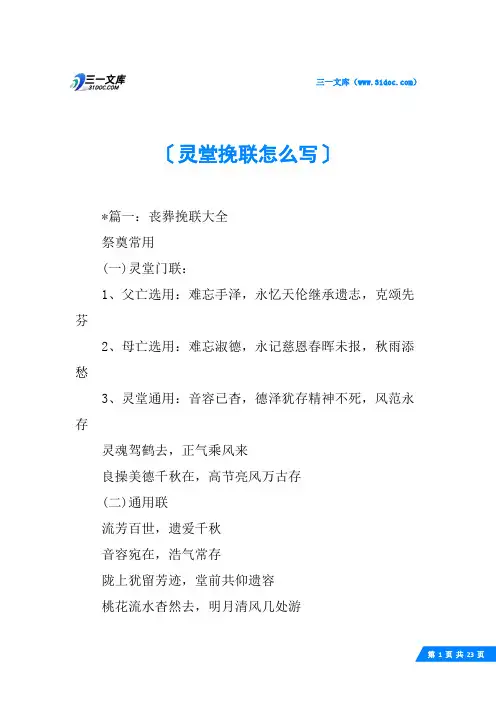 三一文库
31DOC.COM

三一文库（www.31doc.com）

〔灵堂挽联怎么写〕

*篇一：丧葬挽联大全

祭奠常用

(一)灵堂门联：

1、父亡选用：难忘手泽，永忆天伦继承遗志，克颂先芬

2、母亡选用：难忘淑德，永记慈恩春晖未报，秋雨添愁

3、灵堂通用：音容已杳，德泽犹存精神不死，风范永存

灵魂驾鹤去，正气乘风来

良操美德千秋在，高节亮风万古存

(二)通用联

流芳百世，遗爱千秋

音容宛在，浩气常存

陇上犹留芳迹，堂前共仰遗容

桃花流水杳然去，明月清风几处游

第 1 页 共 23 页